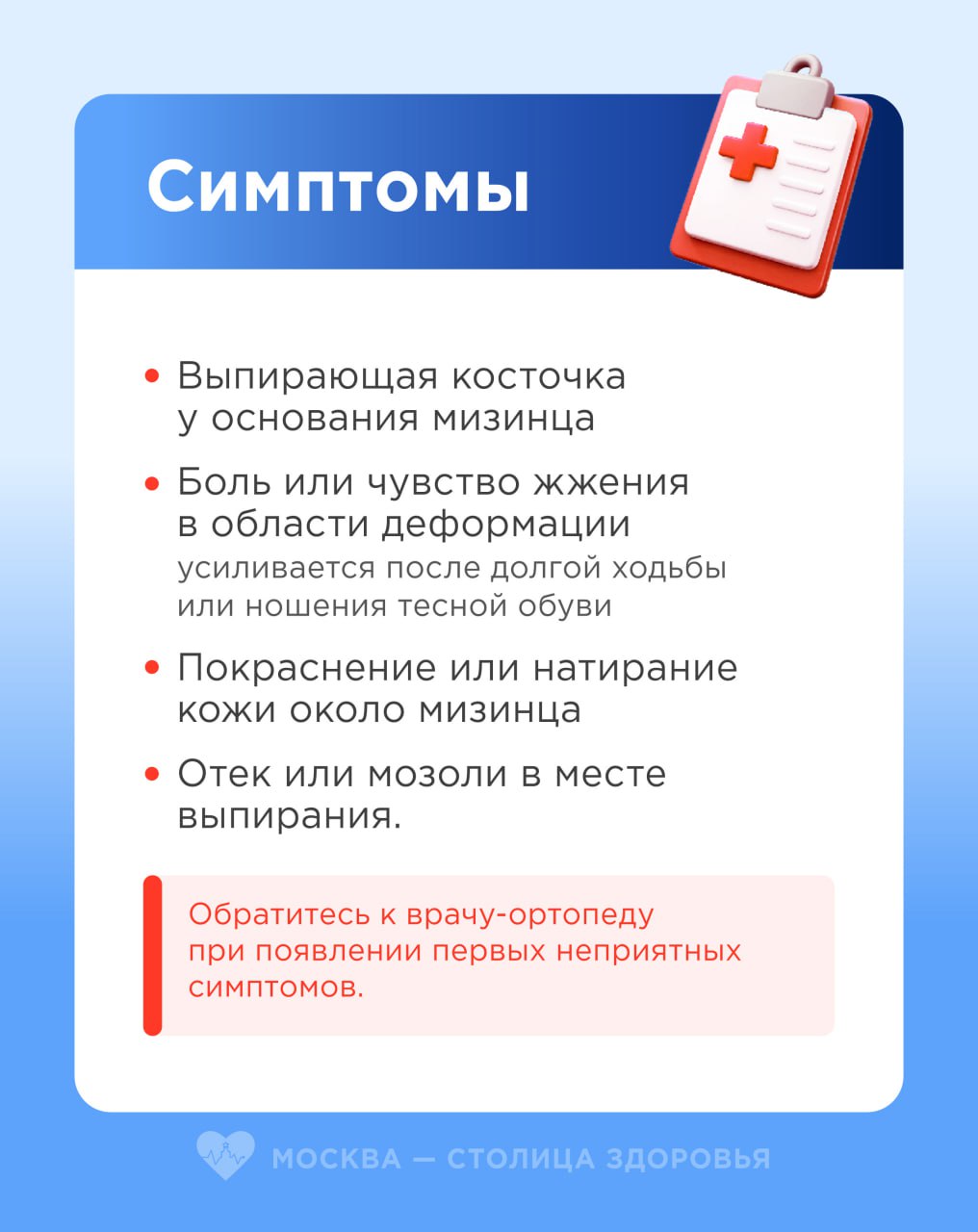 Симптомы

• Выпирающая косточка у основания мизинца

• Боль или чувство жжения в области деформации
усиливается после долгой ходьбы или ношения тесной обуви

• Покраснение или натирание кожи около мизинца

• Отек или мозоли в месте выпирания.

Обратитесь к врачу-ортопеду при появлении первых неприятных симптомов.

МОСКВА — СТОЛИЦА ЗДОРОВЬЯ